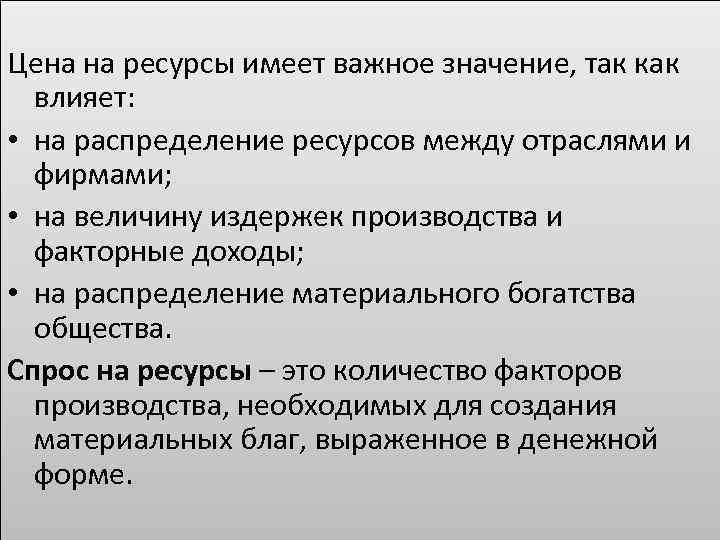 Цена на ресурсы имеет важное значение, так как влияет:

• на распределение ресурсов между отраслями и фирмами;
• на величину издержек производства и факторные доходы;
• на распределение материального богатства общества.

Спрос на ресурсы – это количество факторов производства, необходимых для создания материальных благ, выраженное в денежной форме.